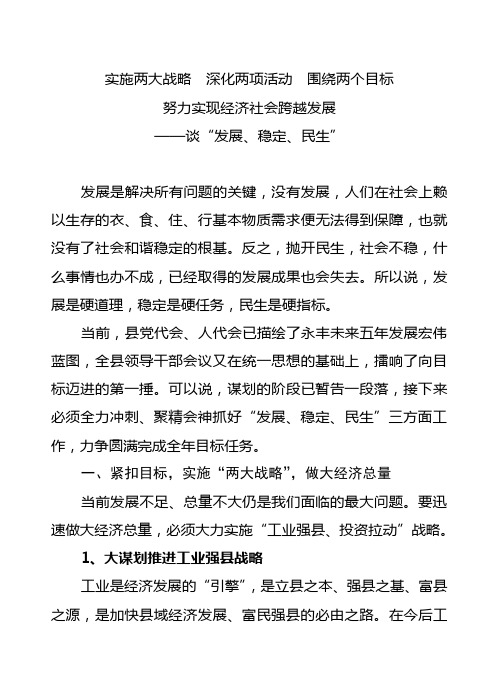 实施两大战略　深化两项活动　围绕两个目标
努力实现经济社会跨越发展
——谈“发展、稳定、民生”

发展是解决所有问题的关键，没有发展，人们在社会上赖以生存的衣、食、住、行基本物质需求便无法得到保障，也就没有了社会和谐稳定的根基。反之，抛开民生，社会不稳，什么事情也办不成，已经取得的发展成果也会失去。所以说，发展是硬道理，稳定是硬任务，民生是硬指标。

当前，县党代会、人代会已描绘了永丰未来五年发展宏伟蓝图，全县领导干部会议又在统一思想的基础上，擂响了向目标迈进的第一捶。可以说，谋划的阶段已暂告一段落，接下来必须全力冲刺、聚精会神抓好“发展、稳定、民生”三方面工作，力争圆满完成全年目标任务。

一、紧扣目标，实施“两大战略”，做大经济总量

当前发展不足、总量不大仍是我们面临的最大问题。要迅速做大经济总量，必须大力实施“工业强县、投资拉动”战略。

1、大谋划推进工业强县战略

工业是经济发展的“引擎”，是立县之本、强县之基、富县之源，是加快县域经济发展、富民强县的必由之路。在今后工